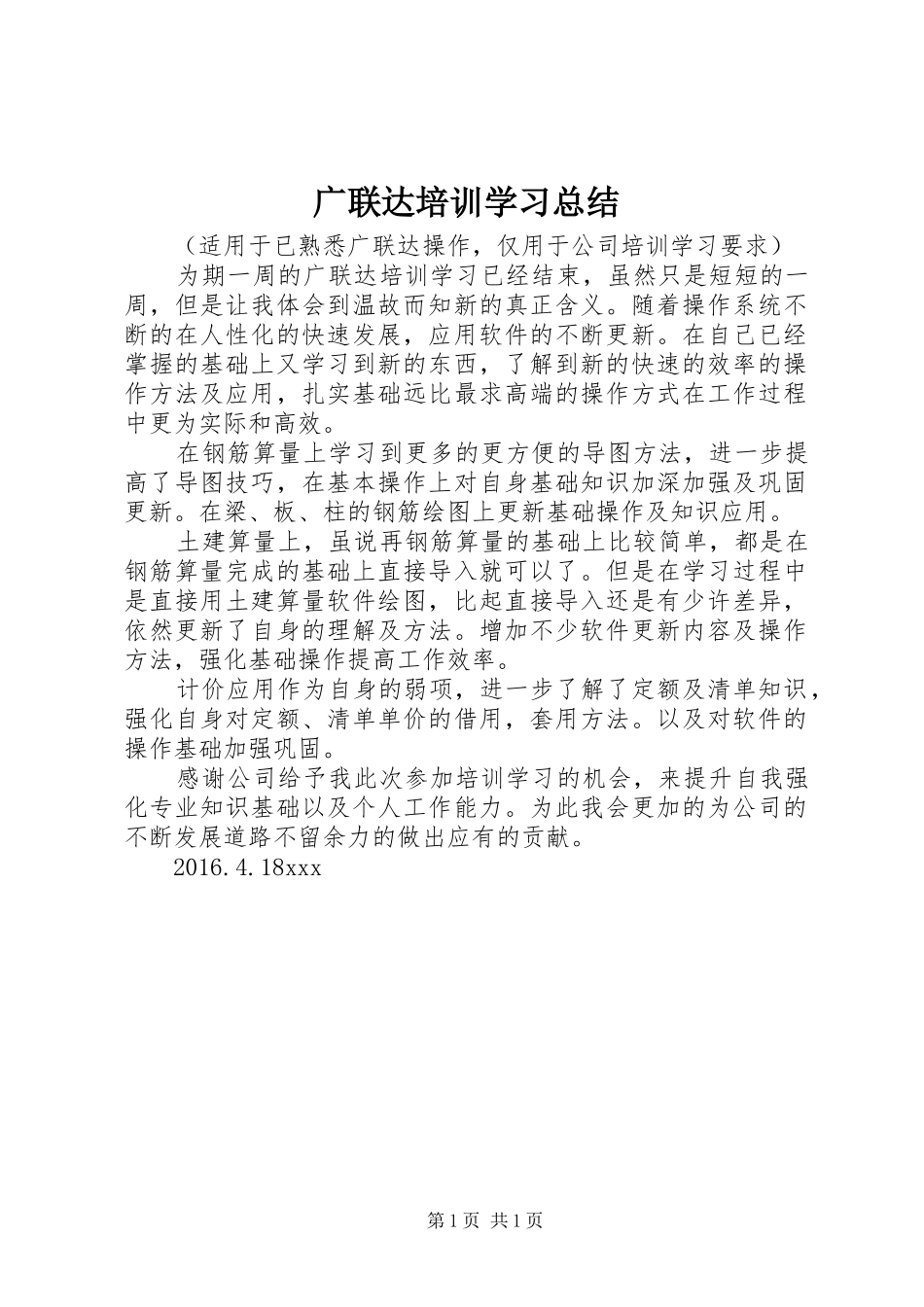 广联达培训学习总结

（适用于已熟悉广联达操作，仅用于公司培训学习要求）

为期一周的广联达培训学习已经结束，虽然只是短短的一周，但是让我体会到温故而知新的真正含义。随着操作系统不断的在人性化的快速发展，应用软件的不断更新。在自己已经掌握的基础上又学习到新的东西，了解到新的快速的效率的操作方法及应用，扎实基础远比最求高端的操作方式在工作过程中更为实际和高效。

在钢筋算量上学习到更多的更方便的导图方法，进一步提高了导图技巧，在基本操作上对自身基础知识加深加强及巩固更新。在梁、板、柱的钢筋绘图上更新基础操作及知识应用。

土建算量上，虽说再钢筋算量的基础上比较简单，都是在钢筋算量完成的基础上直接导入就可以了。但是在学习过程中是直接用土建算量软件绘图，比起直接导入还是有少许差异，依然更新了自身的理解及方法。增加不少软件更新内容及操作方法，强化基础操作提高工作效率。

计价应用作为自身的弱项，进一步了解了定额及清单知识，强化自身对定额、清单单价的借用，套用方法。以及对软件的操作基础加强巩固。

感谢公司给予我此次参加培训学习的机会，来提升自我强化专业知识基础以及个人工作能力。为此我会更加的为公司的不断发展道路不留余力的做出应有的贡献。

2016.4.18xxx

第1页 共1页